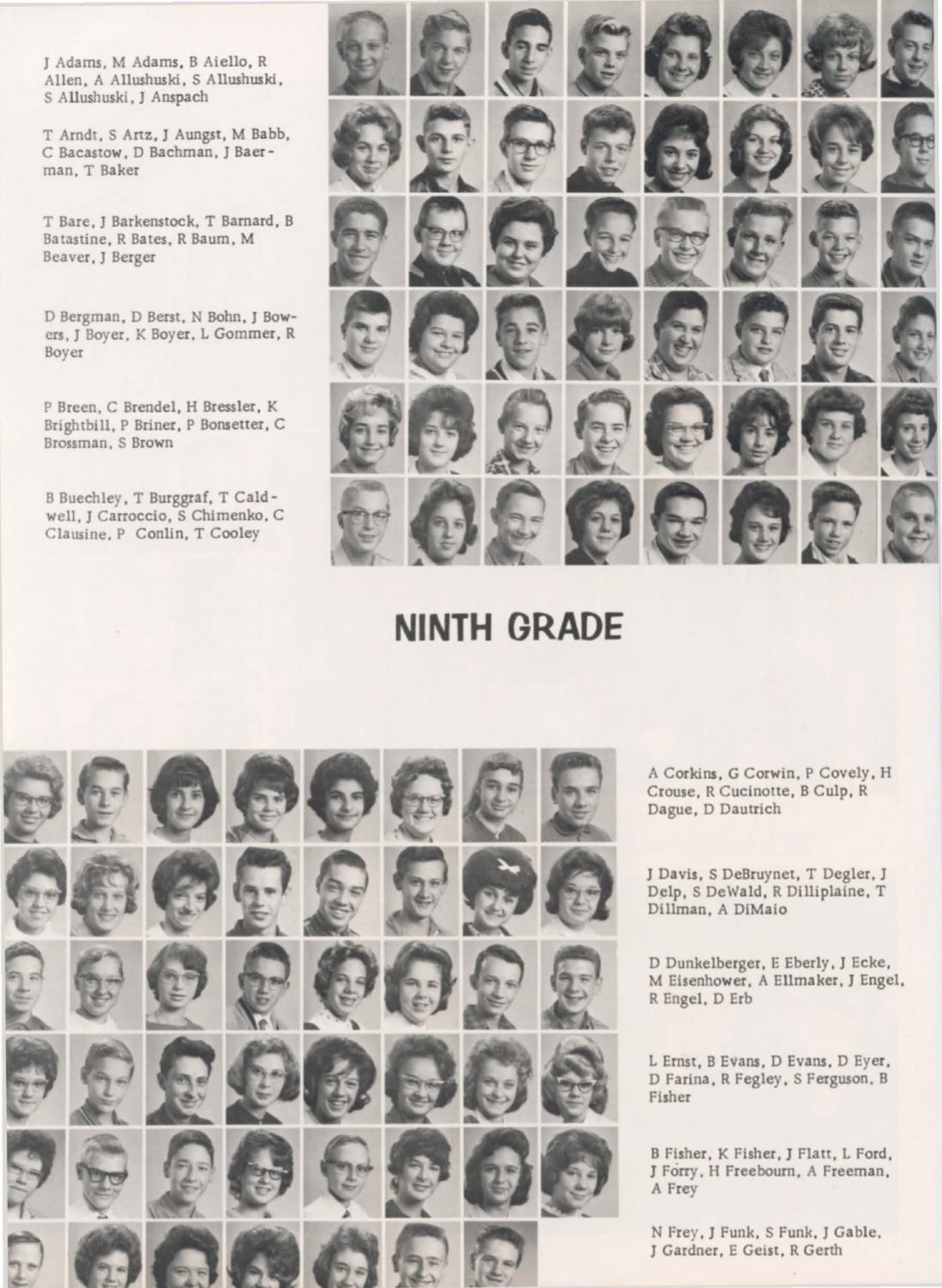 J Adams, M Adams, B Aiello, R Allen, A Allushuski, S Allushuski, S Allushuski, J Anspach

T Arndt, S Artz, J Aungst, M Babb, C Bacastow, D Bachman, J Baerman, T Baker

T Bare, J Barkenstock, T Barnard, B Batastine, R Bates, R Baum, M Beaver, J Berger

D Bergman, D Berst, N Bohn, J Bowers, J Boyer, K Boyer, L Gommer, R Boyer

P Breen, C Brendel, H Bressler, K Brightbill, P Briner, P Bonsetter, C Brossman, S Brown

B Buechley, T Burggraf, T Caldwell, J Carroccio, S Chimenko, C Clausine, P Conlin, T Cooley

NINTH GRADE

A Corkins, G Corwin, P Covely, H Crouse, R Cucinotte, B Culp, R Dague, D Dautrich

J Davis, S DeBruynet, T Degler, J Delp, S DeWald, R Dilliplaine, T Dillman, A DiMaio

D Dunkelberger, E Eberly, J Ecke, M Eisenhower, A Ellmaker, J Engel, R Engel, D Erb

L Ernst, B Evans, D Evans, D Eyer, D Farina, R Fegley, S Ferguson, B Fisher

B Fisher, K Fisher, J Flatt, L Ford, J Forry, H Freebourn, A Freeman, A Frey

N Frey, J Funk, S Funk, J Gable, J Gardner, E Geist, R Gerth